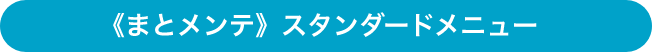 《まとメンテ》スタンダードメニュー